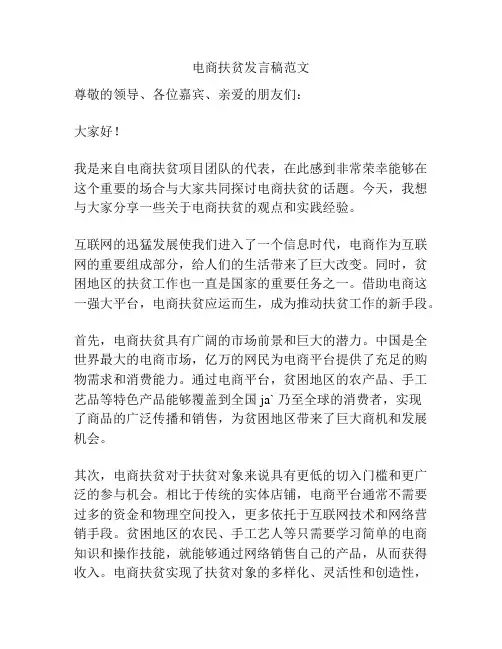 电商扶贫发言稿范文

尊敬的领导、各位嘉宾、亲爱的朋友们：

大家好！

我是来自电商扶贫项目团队的代表，在此感到非常荣幸能够在这个重要的场合与大家共同探讨电商扶贫的话题。今天，我想与大家分享一些关于电商扶贫的观点和实践经验。

互联网的迅猛发展使我们进入了一个信息时代，电商作为互联网的重要组成部分，给人们的生活带来了巨大改变。同时，贫困地区的扶贫工作也一直是国家的重要任务之一。借助电商这一强大平台，电商扶贫应运而生，成为推动扶贫工作的新手段。

首先，电商扶贫具有广阔的市场前景和巨大的潜力。中国是全世界最大的电商市场，亿万的网民为电商平台提供了充足的购物需求和消费能力。通过电商平台，贫困地区的农产品、手工艺品等特色产品能够覆盖到全国 ja` 乃至全球的消费者，实现了商品的广泛传播和销售，为贫困地区带来了巨大商机和发展机会。

其次，电商扶贫对于扶贫对象来说具有更低的切入门槛和更广泛的参与机会。相比于传统的实体店铺，电商平台通常不需要过多的资金和物理空间投入，更多依托于互联网技术和网络营销手段。贫困地区的农民、手工艺人等只需要学习简单的电商知识和操作技能，就能够通过网络销售自己的产品，从而获得收入。电商扶贫实现了扶贫对象的多样化、灵活性和创造性，